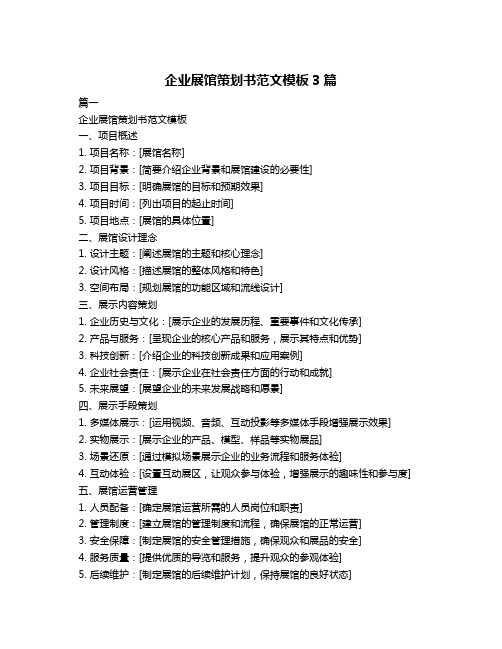 企业展馆策划书范文模板 3 篇

篇一

企业展馆策划书范文模板

一、项目概述

1. 项目名称：[展馆名称]

2. 项目背景：[简要介绍企业背景和展馆建设的必要性]

3. 项目目标：[明确展馆的目标和预期效果]

4. 项目时间：[列出项目的起止时间]

5. 项目地点：[展馆的具体位置]

二、展馆设计理念

1. 设计主题：[阐述展馆的主题和核心理念]

2. 设计风格：[描述展馆的整体风格和特色]

3. 空间布局：[规划展馆的功能区域和流线设计]

三、展示内容策划

1. 企业历史与文化：[展示企业的发展历程、重要事件和文化传承]

2. 产品与服务：[呈现企业的核心产品和服务，展示其特点和优势]

3. 科技创新：[介绍企业的科技创新成果和应用案例]

4. 企业社会责任：[展示企业在社会责任方面的行动和成就]

5. 未来展望：[展望企业的未来发展战略和愿景]

四、展示手段策划

1. 多媒体展示：[运用视频、音频、互动投影等多媒体手段增强展示效果]

2. 实物展示：[展示企业的产品、模型、样品等实物展品]

3. 场景还原：[通过模拟场景展示企业的业务流程和服务体验]

4. 互动体验：[设置互动展区，让观众参与体验，增强展示的趣味性和参与度]

五、展馆运营管理

1. 人员配备：[确定展馆运营所需的人员岗位和职责]

2. 管理制度：[建立展馆的管理制度和流程，确保展馆的正常运营]

3. 安全保障：[制定展馆的安全管理措施，确保观众和展品的安全]

4. 服务质量：[提供优质的导览和服务，提升观众的参观体验]

5. 后续维护：[制定展馆的后续维护计划，保持展馆的良好状态]